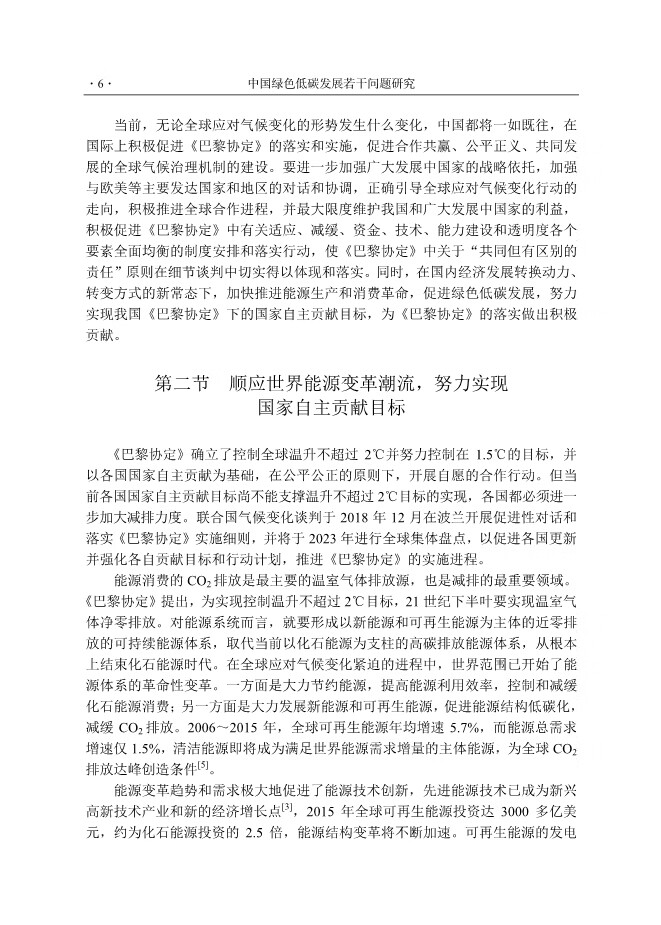 · 6 · 中国绿色低碳发展若干问题研究

当前，无论全球应对气候变化的形势发生什么变化，中国都将一如既往，在国际上积极促进《巴黎协定》的落实和实施，促进合作共赢、公平正义、共同发展的全球气候治理机制的建设。要进一步加强广大发展中国家的战略依托，加强与欧美等主要发达国家和地区的对话和协调，正确引导全球应对气候变化行动的走向，积极推进全球合作进程，并最大限度维护我国和广大发展中国家的利益，积极促进《巴黎协定》中有关适应、减缓、资金、技术、能力建设和透明度各个要素全面均衡的制度安排和落实行动，使《巴黎协定》中关于“共同但有区别的责任”原则在细节谈判中切实得以体现和落实。同时，在国内经济发展转换动力、转变方式的新常态下，加快推进能源生产和消费革命，促进绿色低碳发展，努力实现我国《巴黎协定》下的国家自主贡献目标，为《巴黎协定》的落实做出积极贡献。

第二节　顺应世界能源变革潮流，努力实现国家自主贡献目标

《巴黎协定》确立了控制全球温升不超过 2℃并努力控制在 1.5℃的目标，并以各国国家自主贡献为基础，在公平公正的原则下，开展自愿的合作行动。但当前各国国家自主贡献目标尚不能支撑温升不超过 2℃目标的实现，各国都必须进一步加大减排力度。联合国气候变化谈判于 2018 年 12 月在波兰开展促进性对话和落实《巴黎协定》实施细则，并将于 2023 年进行全球集体盘点，以促进各国更新并强化各自贡献目标和行动计划，推进《巴黎协定》的实施进程。

能源消费的 $CO_2$ 排放是最主要的温室气体排放源，也是减排的最重要领域。《巴黎协定》提出，为实现控制温升不超过 2℃目标，21 世纪下半叶要实现温室气体净零排放。对能源系统而言，就要形成以新能源和可再生能源为主体的近零排放的可持续能源体系，取代当前以化石能源为支柱的高碳排放能源体系，从根本上结束化石能源时代。在全球应对气候变化紧迫的进程中，世界范围已开始了能源体系的革命性变革。一方面是大力节约能源，提高能源利用效率，控制和减缓化石能源消费；另一方面是大力发展新能源和可再生能源，促进能源结构低碳化，减缓 $CO_2$ 排放。2006～2015 年，全球可再生能源年均增速 5.7%，而能源总需求增速仅 1.5%，清洁能源即将成为满足世界能源需求增量的主体能源，为全球 $CO_2$ 排放达峰创造条件$^{[5]}$。

能源变革趋势和需求极大地促进了能源技术创新，先进能源技术已成为新兴高新技术产业和新的经济增长点$^{[3]}$，2015 年全球可再生能源投资达 3000 多亿美元，约为化石能源投资的 2.5 倍，能源结构变革将不断加速。可再生能源的发电